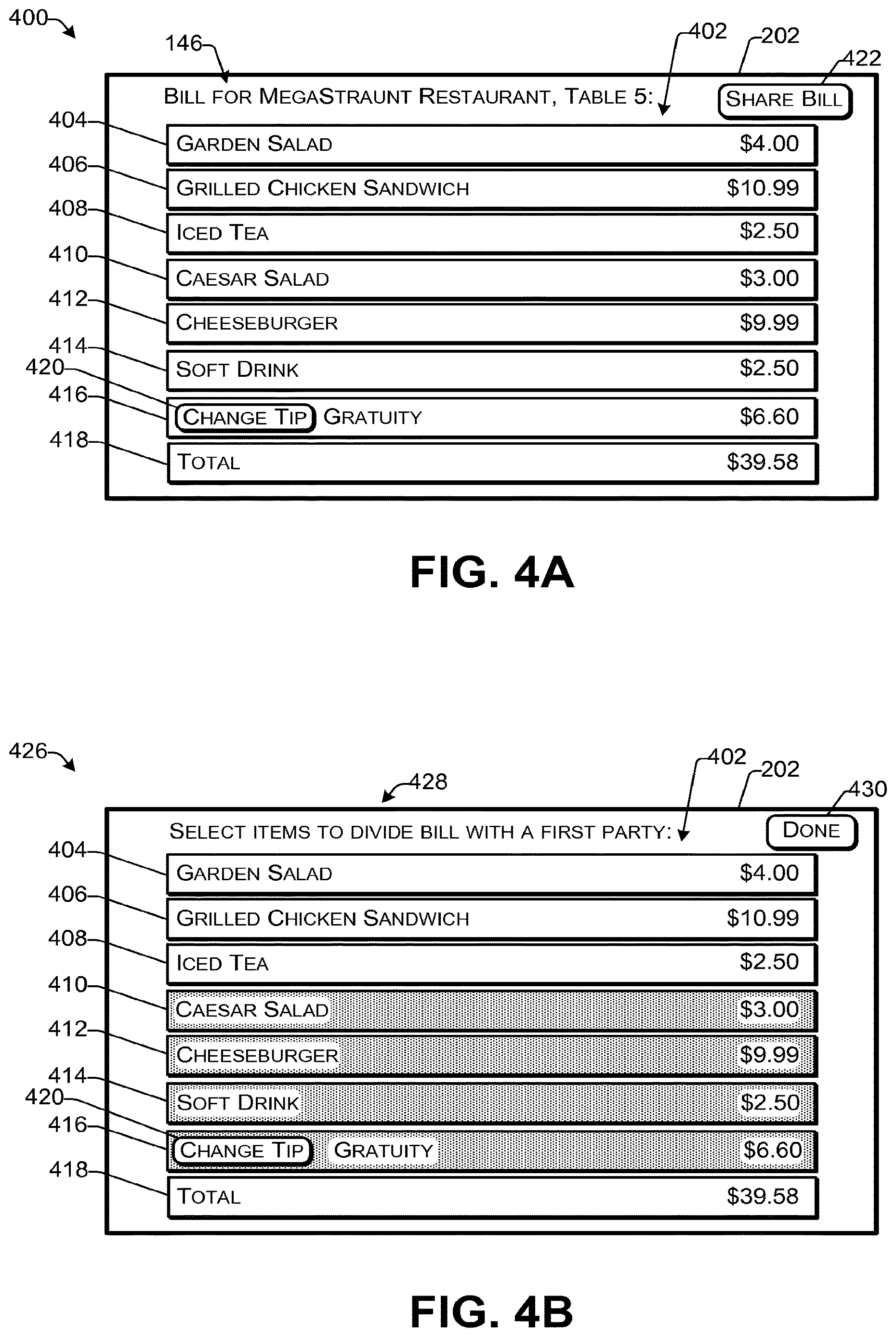 400

146

402

202

422

BILL FOR MEGASTRAUNT RESTAURANT, TABLE 5:

SHARE BILL

404
GARDEN SALAD $4.00

406
GRILLED CHICKEN SANDWICH $10.99

408
ICED TEA $2.50

410
CAESAR SALAD $3.00

412
CHEESEBURGER $9.99

414
SOFT DRINK $2.50

420

416
CHANGE TIP GRATUITY $6.60

418
TOTAL $39.58

FIG. 4A

426

428

402

202

430

SELECT ITEMS TO DIVIDE BILL WITH A FIRST PARTY:

DONE

404
GARDEN SALAD $4.00

406
GRILLED CHICKEN SANDWICH $10.99

408
ICED TEA $2.50

410
CAESAR SALAD $3.00

412
CHEESEBURGER $9.99

414
SOFT DRINK $2.50

420

416
CHANGE TIP GRATUITY $6.60

418
TOTAL $39.58

FIG. 4B